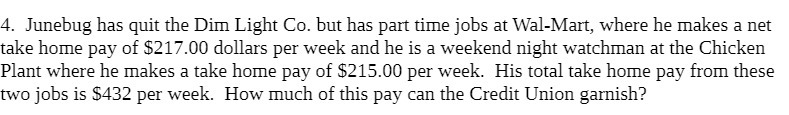 4. Junebug has quit the Dim Light Co. but has part time jobs at Wal-Mart, where he makes a net take home pay of \$217.00 dollars per week and he is a weekend night watchman at the Chicken Plant where he makes a take home pay of \$215.00 per week. His total take home pay from these two jobs is \$432 per week. How much of this pay can the Credit Union garnish?